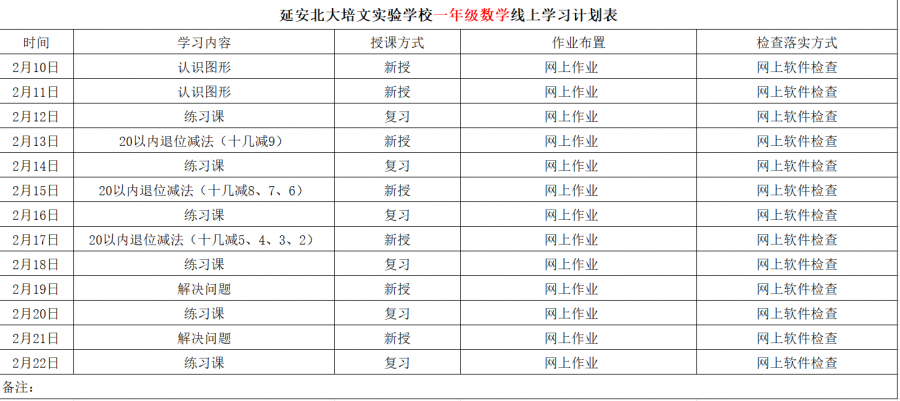 延安北大培文实验学校一年级数学线上学习计划表

| 时间 | 学习内容 | 授课方式 | 作业布置 | 检查落实方式 |
|---|---|---|---|---|
| 2月10日 | 认识图形 | 新授 | 网上作业 | 网上软件检查 |
| 2月11日 | 认识图形 | 新授 | 网上作业 | 网上软件检查 |
| 2月12日 | 练习课 | 复习 | 网上作业 | 网上软件检查 |
| 2月13日 | 20以内退位减法（十几减9） | 新授 | 网上作业 | 网上软件检查 |
| 2月14日 | 练习课 | 复习 | 网上作业 | 网上软件检查 |
| 2月15日 | 20以内退位减法（十几减8、7、6） | 新授 | 网上作业 | 网上软件检查 |
| 2月16日 | 练习课 | 复习 | 网上作业 | 网上软件检查 |
| 2月17日 | 20以内退位减法（十几减5、4、3、2） | 新授 | 网上作业 | 网上软件检查 |
| 2月18日 | 练习课 | 复习 | 网上作业 | 网上软件检查 |
| 2月19日 | 解决问题 | 新授 | 网上作业 | 网上软件检查 |
| 2月20日 | 练习课 | 复习 | 网上作业 | 网上软件检查 |
| 2月21日 | 解决问题 | 新授 | 网上作业 | 网上软件检查 |
| 2月22日 | 练习课 | 复习 | 网上作业 | 网上软件检查 |

备注：